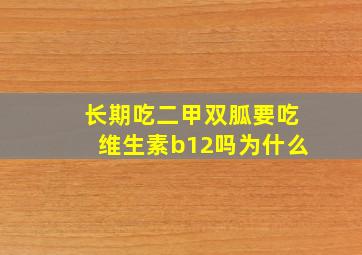 长期吃二甲双胍要吃维生素b12吗为什么